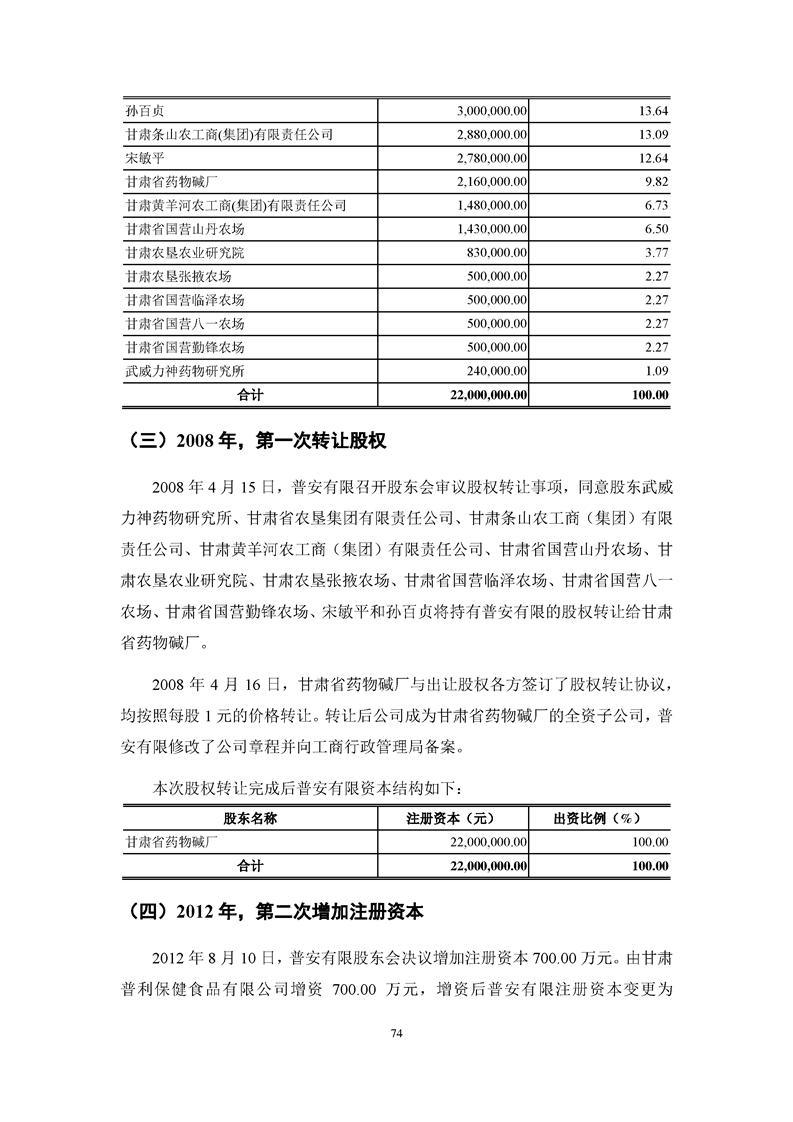 | | | |
|---|---|---|
| 孙百贞 | 3,000,000.00 | 13.64 |
| 甘肃条山农工商(集团)有限责任公司 | 2,880,000.00 | 13.09 |
| 宋敏平 | 2,780,000.00 | 12.64 |
| 甘肃省药物碱厂 | 2,160,000.00 | 9.82 |
| 甘肃黄羊河农工商(集团)有限责任公司 | 1,480,000.00 | 6.73 |
| 甘肃省国营山丹农场 | 1,430,000.00 | 6.50 |
| 甘肃农垦农业研究院 | 830,000.00 | 3.77 |
| 甘肃农垦张掖农场 | 500,000.00 | 2.27 |
| 甘肃省国营临泽农场 | 500,000.00 | 2.27 |
| 甘肃省国营八一农场 | 500,000.00 | 2.27 |
| 甘肃省国营勤锋农场 | 500,000.00 | 2.27 |
| 武威力神药物研究所 | 240,000.00 | 1.09 |
| 合计 | 22,000,000.00 | 100.00 |

（三）2008 年，第一次转让股权

2008 年 4 月 15 日，普安有限召开股东会审议股权转让事项，同意股东武威力神药物研究所、甘肃省农垦集团有限责任公司、甘肃条山农工商（集团）有限责任公司、甘肃黄羊河农工商（集团）有限责任公司、甘肃省国营山丹农场、甘肃农垦农业研究院、甘肃农垦张掖农场、甘肃省国营临泽农场、甘肃省国营八一农场、甘肃省国营勤锋农场、宋敏平和孙百贞将持有普安有限的股权转让给甘肃省药物碱厂。

2008 年 4 月 16 日，甘肃省药物碱厂与出让股权各方签订了股权转让协议，均按照每股 1 元的价格转让。转让后公司成为甘肃省药物碱厂的全资子公司，普安有限修改了公司章程并向工商行政管理局备案。

本次股权转让完成后普安有限资本结构如下：

| 股东名称 | 注册资本（元） | 出资比例（%） |
|---|---|---|
| 甘肃省药物碱厂 | 22,000,000.00 | 100.00 |
| 合计 | 22,000,000.00 | 100.00 |

（四）2012 年，第二次增加注册资本

2012 年 8 月 10 日，普安有限股东会决议增加注册资本 700.00 万元。由甘肃普利保健食品有限公司增资 700.00 万元，增资后普安有限注册资本变更为

74